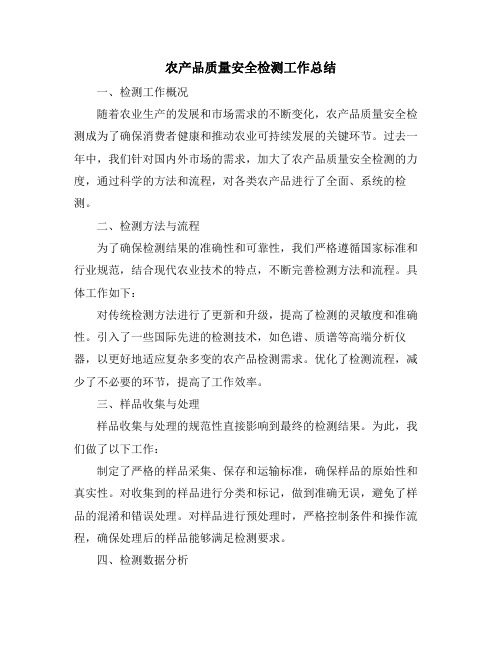 农产品质量安全检测工作总结

一、检测工作概况

随着农业生产的发展和市场需求的不断变化，农产品质量安全检测成为了确保消费者健康和推动农业可持续发展的关键环节。过去一年中，我们针对国内外市场的需求，加大了农产品质量安全检测的力度，通过科学的方法和流程，对各类农产品进行了全面、系统的检测。

二、检测方法与流程

为了确保检测结果的准确性和可靠性，我们严格遵循国家标准和行业规范，结合现代农业技术的特点，不断完善检测方法和流程。具体工作如下：

对传统检测方法进行了更新和升级，提高了检测的灵敏度和准确性。引入了一些国际先进的检测技术，如色谱、质谱等高端分析仪器，以更好地适应复杂多变的农产品检测需求。优化了检测流程，减少了不必要的环节，提高了工作效率。

三、样品收集与处理

样品收集与处理的规范性直接影响到最终的检测结果。为此，我们做了以下工作：

制定了严格的样品采集、保存和运输标准，确保样品的原始性和真实性。对收集到的样品进行分类和标记，做到准确无误，避免了样品的混淆和错误处理。对样品进行预处理时，严格控制条件和操作流程，确保处理后的样品能够满足检测要求。

四、检测数据分析